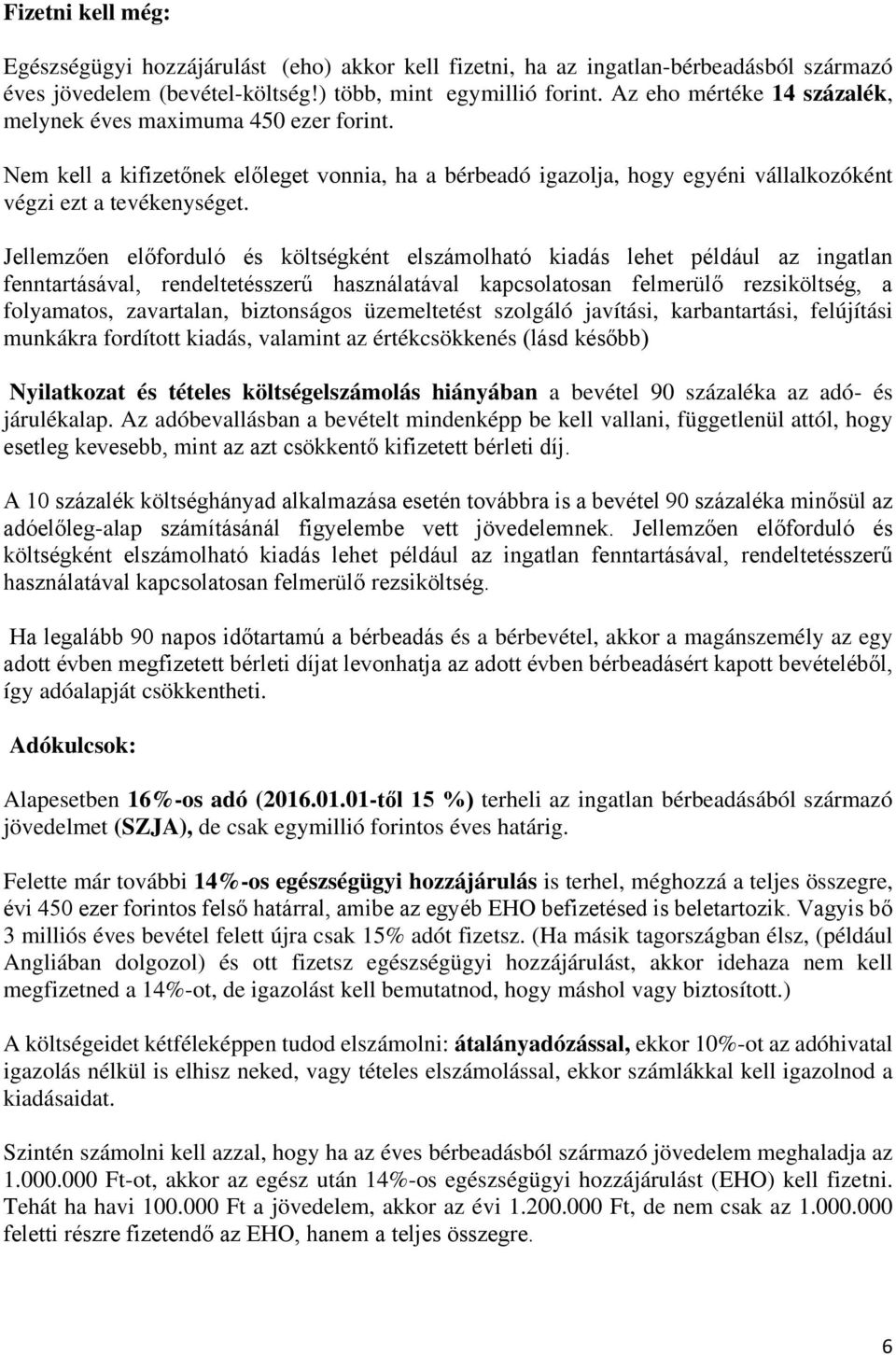 Fizetni kell még:

Egészségügyi hozzájárulást (eho) akkor kell fizetni, ha az ingatlan-bérbeadásból származó éves jövedelem (bevétel-költség!) több, mint egymillió forint. Az eho mértéke 14 százalék, melynek éves maximuma 450 ezer forint.

Nem kell a kifizetőnek előleget vonnia, ha a bérbeadó igazolja, hogy egyéni vállalkozóként végzi ezt a tevékenységet.

Jellemzően előforduló és költségként elszámolható kiadás lehet például az ingatlan fenntartásával, rendeltetésszerű használatával kapcsolatosan felmerülő rezsiköltség, a folyamatos, zavartalan, biztonságos üzemeltetést szolgáló javítási, karbantartási, felújítási munkákra fordított kiadás, valamint az értékcsökkenés (lásd később)

Nyilatkozat és tételes költségelszámolás hiányában a bevétel 90 százaléka az adó- és járulékalap. Az adóbevallásban a bevételt mindenképp be kell vallani, függetlenül attól, hogy esetleg kevesebb, mint az azt csökkentő kifizetett bérleti díj.

A 10 százalék költséghányad alkalmazása esetén továbbra is a bevétel 90 százaléka minősül az adóelőleg-alap számításánál figyelembe vett jövedelemnek. Jellemzően előforduló és költségként elszámolható kiadás lehet például az ingatlan fenntartásával, rendeltetésszerű használatával kapcsolatosan felmerülő rezsiköltség.

Ha legalább 90 napos időtartamú a bérbeadás és a bérbevétel, akkor a magánszemély az egy adott évben megfizetett bérleti díjat levonhatja az adott évben bérbeadásért kapott bevételéből, így adóalapját csökkentheti.

Adókulcsok:

Alapesetben 16%-os adó (2016.01.01-től 15 %) terheli az ingatlan bérbeadásából származó jövedelmet (SZJA), de csak egymillió forintos éves határig.

Felette már további 14%-os egészségügyi hozzájárulás is terhel, méghozzá a teljes összegre, évi 450 ezer forintos felső határral, amibe az egyéb EHO befizetésed is beletartozik. Vagyis bő 3 milliós éves bevétel felett újra csak 15% adót fizetsz. (Ha másik tagországban élsz, (például Angliában dolgozol) és ott fizetsz egészségügyi hozzájárulást, akkor idehaza nem kell megfizetned a 14%-ot, de igazolást kell bemutatnod, hogy máshol vagy biztosított.)

A költségeidet kétféleképpen tudod elszámolni: átalányadózással, ekkor 10%-ot az adóhivatal igazolás nélkül is elhisz neked, vagy tételes elszámolással, ekkor számlákkal kell igazolnod a kiadásaidat.

Szintén számolni kell azzal, hogy ha az éves bérbeadásból származó jövedelem meghaladja az 1.000.000 Ft-ot, akkor az egész után 14%-os egészségügyi hozzájárulást (EHO) kell fizetni. Tehát ha havi 100.000 Ft a jövedelem, akkor az évi 1.200.000 Ft, de nem csak az 1.000.000 feletti részre fizetendő az EHO, hanem a teljes összegre.

6